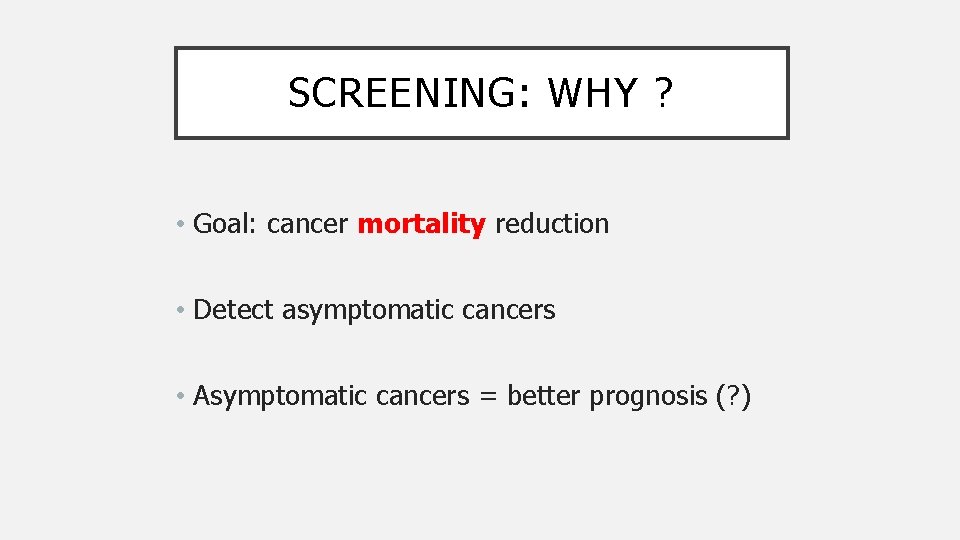 SCREENING: WHY ?

• Goal: cancer mortality reduction

• Detect asymptomatic cancers

• Asymptomatic cancers = better prognosis (?)